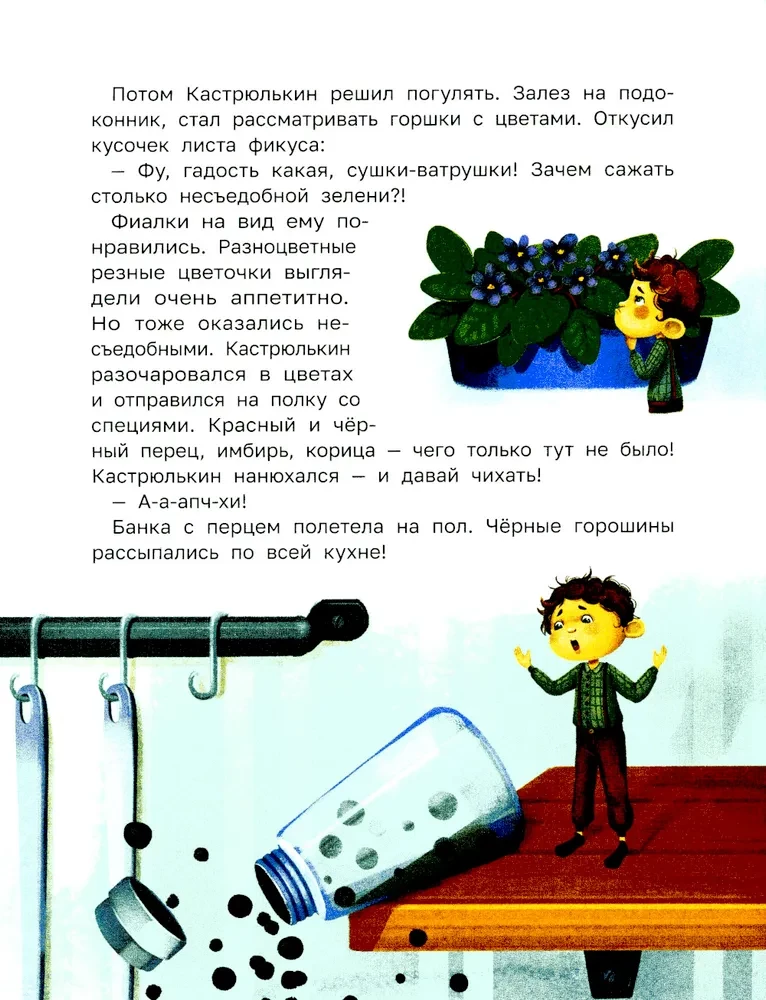 Потом Кастрюлькин решил погулять. Залез на подоконник, стал рассматривать горшки с цветами. Откусил кусочек листа фикуса:

— Фу, гадость какая, сушки-ватрушки! Зачем сажать столько несъедобной зелени?!

Фиалки на вид ему понравились. Разноцветные резные цветочки выглядели очень аппетитно. Но тоже оказались несъедобными. Кастрюлькин разочаровался в цветах и отправился на полку со специями. Красный и чёрный перец, имбирь, корица — чего только тут не было! Кастрюлькин нанюхался — и давай чихать!

— А-а-апч-хи!

Банка с перцем полетела на пол. Чёрные горошины рассыпались по всей кухне!